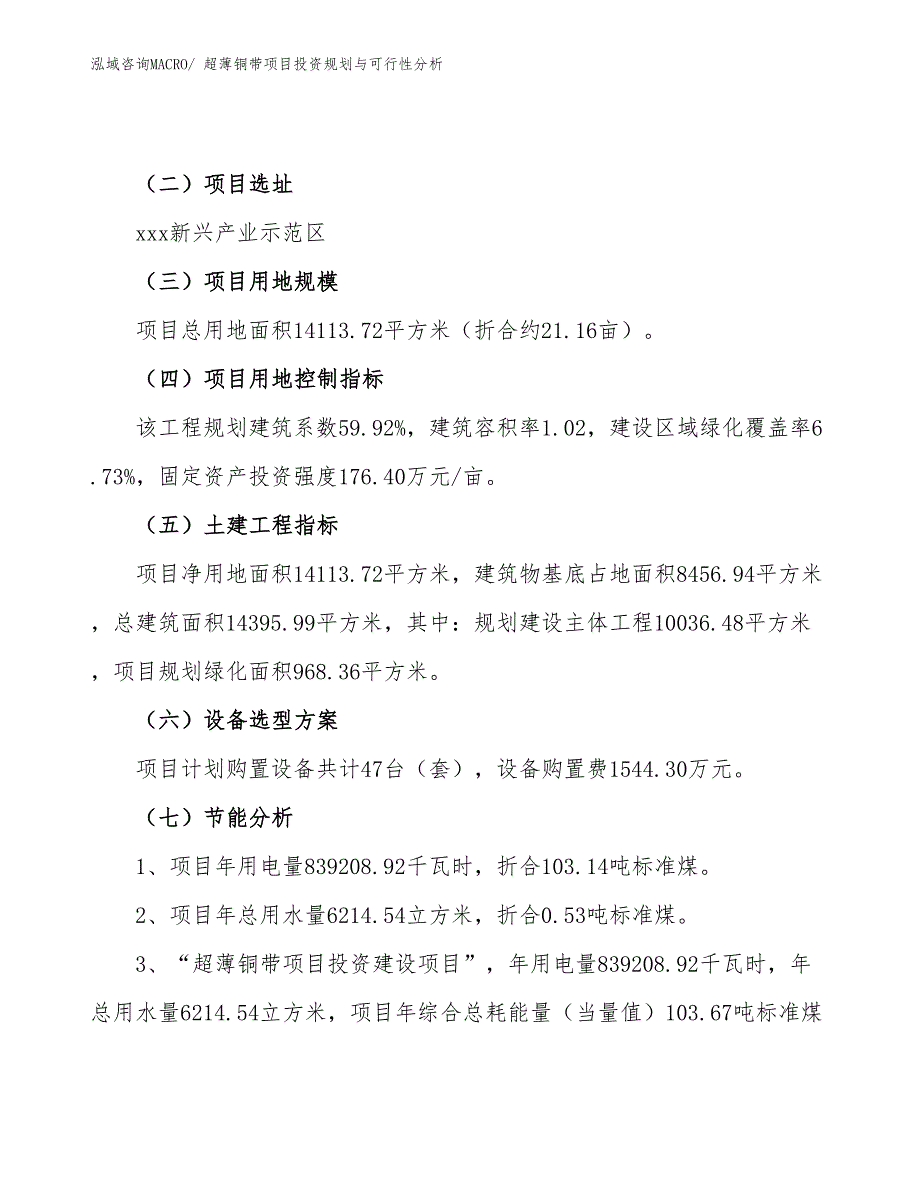 泓域咨询MACRO/ 超薄铜带项目投资规划与可行性分析

（二）项目选址

xxx新兴产业示范区

（三）项目用地规模

项目总用地面积14113.72平方米（折合约21.16亩）。

（四）项目用地控制指标

该工程规划建筑系数59.92%，建筑容积率1.02，建设区域绿化覆盖率6.73%，固定资产投资强度176.40万元/亩。

（五）土建工程指标

项目净用地面积14113.72平方米，建筑物基底占地面积8456.94平方米，总建筑面积14395.99平方米，其中：规划建设主体工程10036.48平方米，项目规划绿化面积968.36平方米。

（六）设备选型方案

项目计划购置设备共计47台（套），设备购置费1544.30万元。

（七）节能分析

1、项目年用电量839208.92千瓦时，折合103.14吨标准煤。

2、项目年总用水量6214.54立方米，折合0.53吨标准煤。

3、“超薄铜带项目投资建设项目”，年用电量839208.92千瓦时，年总用水量6214.54立方米，项目年综合总耗能量（当量值）103.67吨标准煤